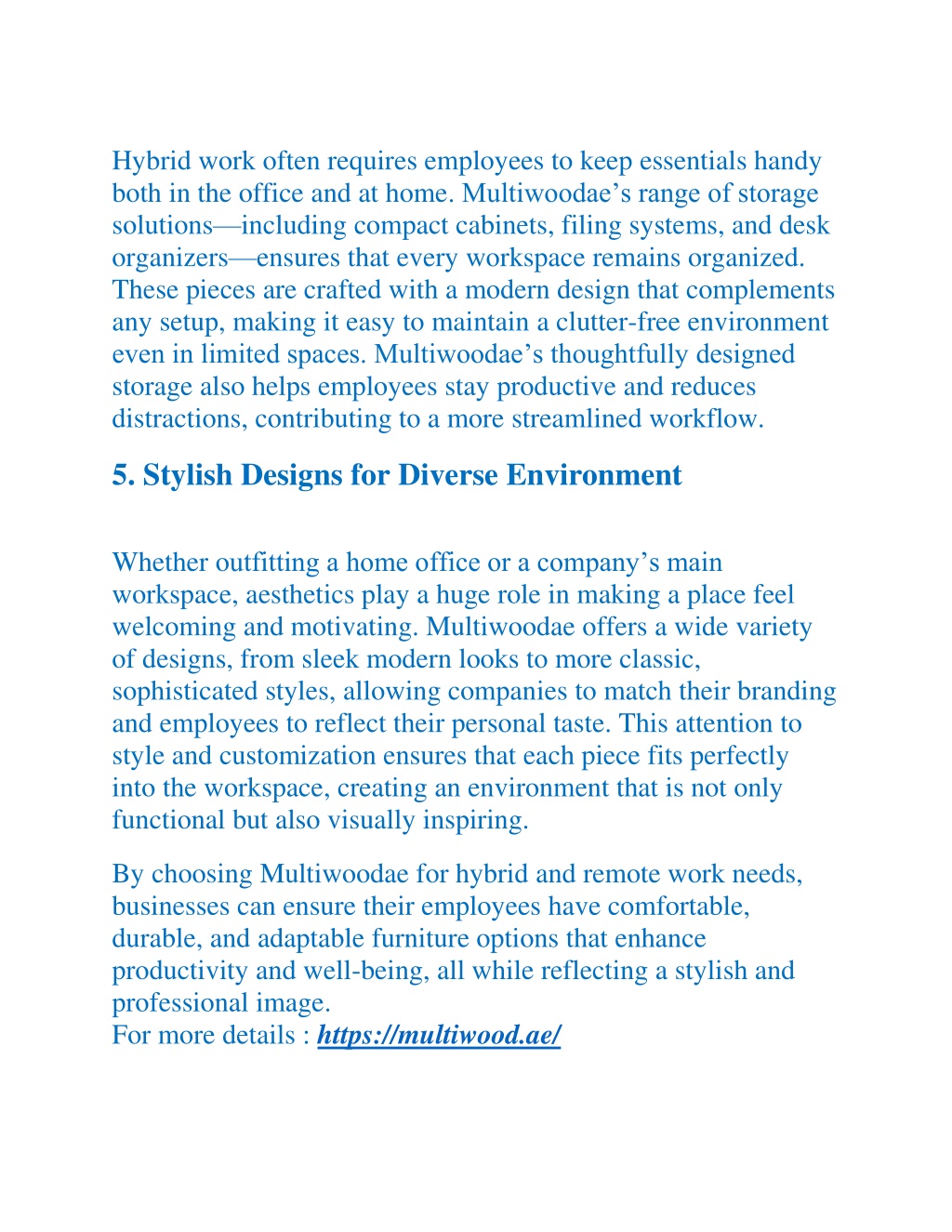 Hybrid work often requires employees to keep essentials handy both in the office and at home. Multiwoodae’s range of storage solutions—including compact cabinets, filing systems, and desk organizers—ensures that every workspace remains organized. These pieces are crafted with a modern design that complements any setup, making it easy to maintain a clutter-free environment even in limited spaces. Multiwoodae’s thoughtfully designed storage also helps employees stay productive and reduces distractions, contributing to a more streamlined workflow.

5. Stylish Designs for Diverse Environment

Whether outfitting a home office or a company’s main workspace, aesthetics play a huge role in making a place feel welcoming and motivating. Multiwoodae offers a wide variety of designs, from sleek modern looks to more classic, sophisticated styles, allowing companies to match their branding and employees to reflect their personal taste. This attention to style and customization ensures that each piece fits perfectly into the workspace, creating an environment that is not only functional but also visually inspiring.

By choosing Multiwoodae for hybrid and remote work needs, businesses can ensure their employees have comfortable, durable, and adaptable furniture options that enhance productivity and well-being, all while reflecting a stylish and professional image.
For more details : https://multiwood.ae/